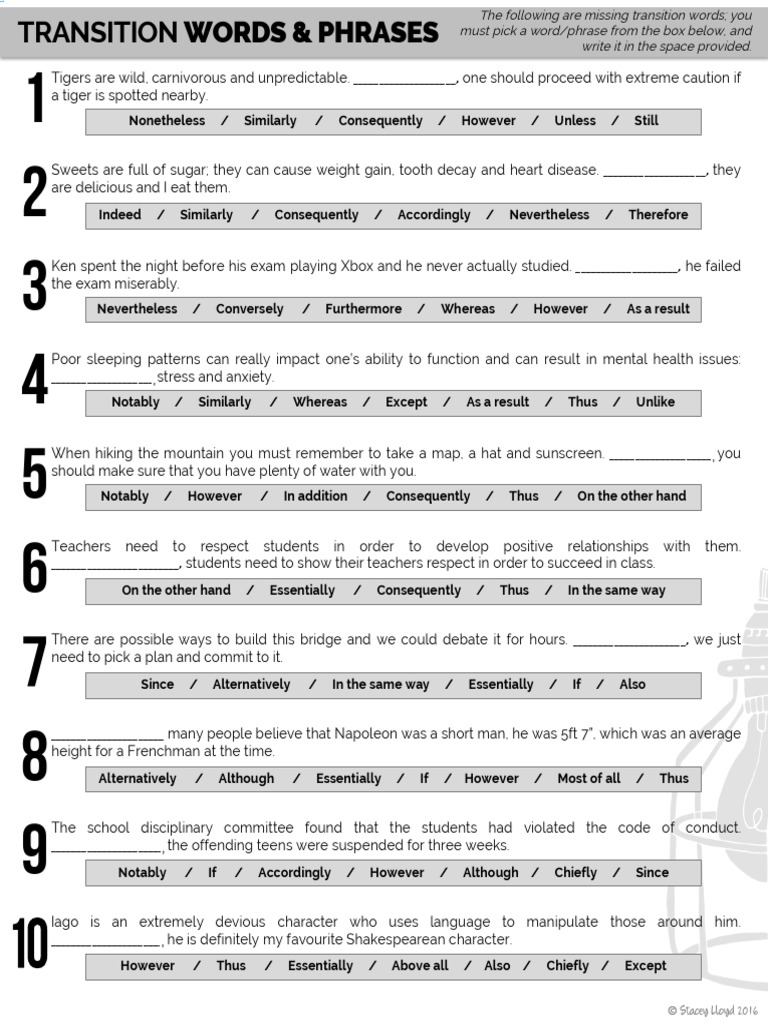 TRANSITION WORDS & PHRASES

The following are missing transition words; you must pick a word/phrase from the box below, and write it in the space provided.

1 Tigers are wild, carnivorous and unpredictable. ______________, one should proceed with extreme caution if a tiger is spotted nearby.

Nonetheless / Similarly / Consequently / However / Unless / Still

2 Sweets are full of sugar; they can cause weight gain, tooth decay and heart disease. ______________, they are delicious and I eat them.

Indeed / Similarly / Consequently / Accordingly / Nevertheless / Therefore

3 Ken spent the night before his exam playing Xbox and he never actually studied. ______________, he failed the exam miserably.

Nevertheless / Conversely / Furthermore / Whereas / However / As a result

4 Poor sleeping patterns can really impact one's ability to function and can result in mental health issues: ______________, stress and anxiety.

Notably / Similarly / Whereas / Except / As a result / Thus / Unlike

5 When hiking the mountain you must remember to take a map, a hat and sunscreen. ______________, you should make sure that you have plenty of water with you.

Notably / However / In addition / Consequently / Thus / On the other hand

6 Teachers need to respect students in order to develop positive relationships with them. ______________, students need to show their teachers respect in order to succeed in class.

On the other hand / Essentially / Consequently / Thus / In the same way

7 There are possible ways to build this bridge and we could debate it for hours. ______________, we just need to pick a plan and commit to it.

Since / Alternatively / In the same way / Essentially / If / Also

8 ______________ many people believe that Napoleon was a short man, he was 5ft 7", which was an average height for a Frenchman at the time.

Alternatively / Although / Essentially / If / However / Most of all / Thus

9 The school disciplinary committee found that the students had violated the code of conduct. ______________, the offending teens were suspended for three weeks.

Notably / If / Accordingly / However / Although / Chiefly / Since

10 Iago is an extremely devious character who uses language to manipulate those around him. ______________, he is definitely my favourite Shakespearean character.

However / Thus / Essentially / Above all / Also / Chiefly / Except

© Stacey Lloyd 2016